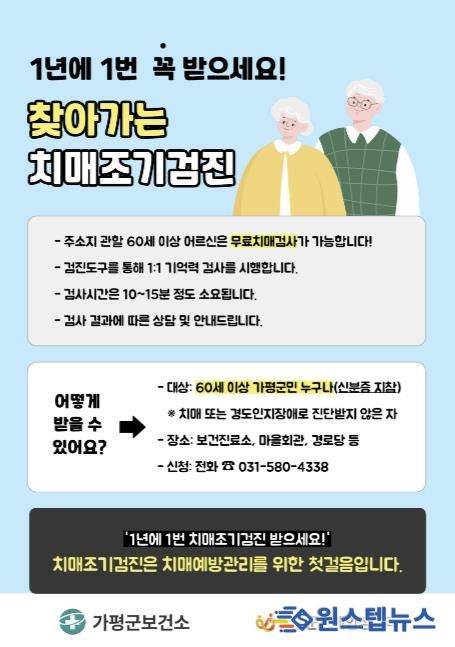 1년에 1번 꼭 받으세요!

찾아가는
치매조기검진

- 주소지 관할 60세 이상 어르신은 무료치매검사가 가능합니다!
- 검진도구를 통해 1:1 기억력 검사를 시행합니다.
- 검사시간은 10~15분 정도 소요됩니다.
- 검사 결과에 따른 상담 및 안내드립니다.

어떻게 받을 수 있어요?

- 대상: 60세 이상 가평군민 누구나(신분증 지참)
※ 치매 또는 경도인지장애로 진단받지 않은 자
- 장소: 보건진료소, 마을회관, 경로당 등
- 신청: 전화 ☎ 031-580-4338

'1년에 1번 치매조기검진 받으세요!'
치매조기검진은 치매예방관리를 위한 첫걸음입니다.

가평군보건소

원스텝뉴스